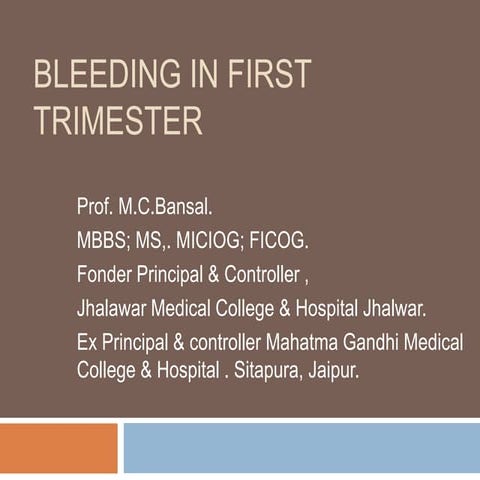 BLEEDING IN FIRST TRIMESTER

Prof. M.C.Bansal.

MBBS; MS,. MICIOG; FICOG.

Fonder Principal & Controller ,

Jhalawar Medical College & Hospital Jhalwar.

Ex Principal & controller Mahatma Gandhi Medical College & Hospital . Sitapura, Jaipur.